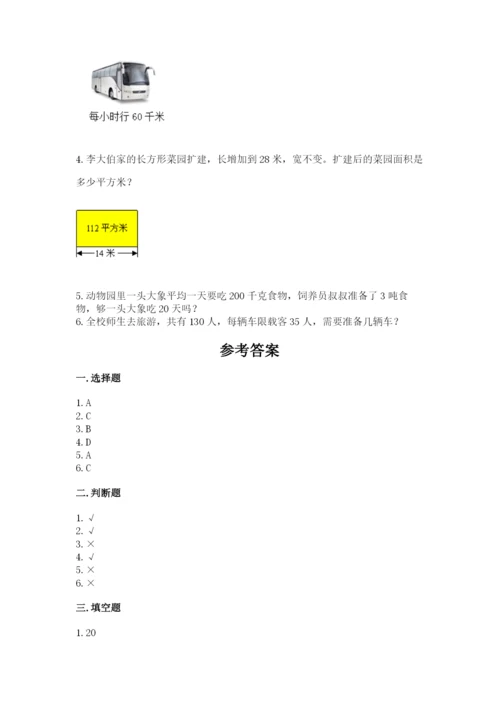 每小时行 60 千米

4. 李大伯家的长方形菜园扩建，长增加到 28 米，宽不变。扩建后的菜园面积是多少平方米？

112 平方米

14 米

5. 动物园里一头大象平均一天要吃 200 千克食物，饲养员叔叔准备了 3 吨食物，够一头大象吃 20 天吗？
6. 全校师生去旅游，共有 130 人，每辆车限载客 35 人，需要准备几辆车？

参考答案

一. 选择题

1. A
2. C
3. B
4. D
5. A
6. C

二. 判断题

1. √
2. √
3. ×
4. √
5. ×
6. ×

三. 填空题

1. 20